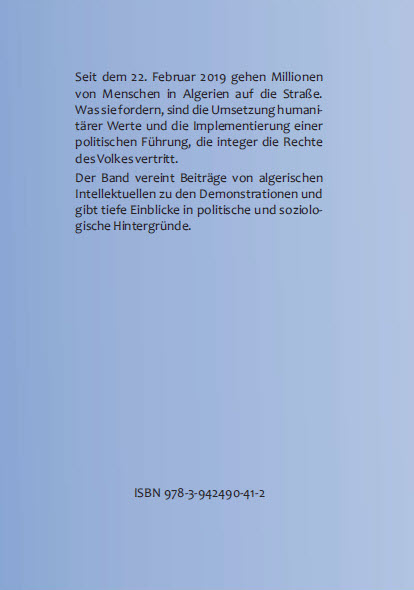 Seit dem 22. Februar 2019 gehen Millionen von Menschen in Algerien auf die Straße. Was sie fordern, sind die Umsetzung humanitärer Werte und die Implementierung einer politischen Führung, die integer die Rechte des Volkes vertritt.

Der Band vereint Beiträge von algerischen Intellektuellen zu den Demonstrationen und gibt tiefe Einblicke in politische und soziologische Hintergründe.

ISBN 978-3-942490-41-2